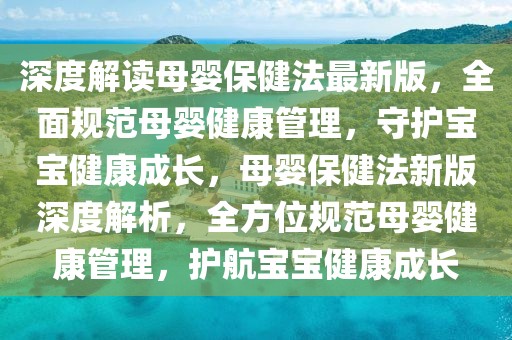 深度解读母婴保健法最新版，全面规范母婴健康管理，守护宝宝健康成长，母婴保健法新版深度解析，全方位规范母婴健康管理，护航宝宝健康成长